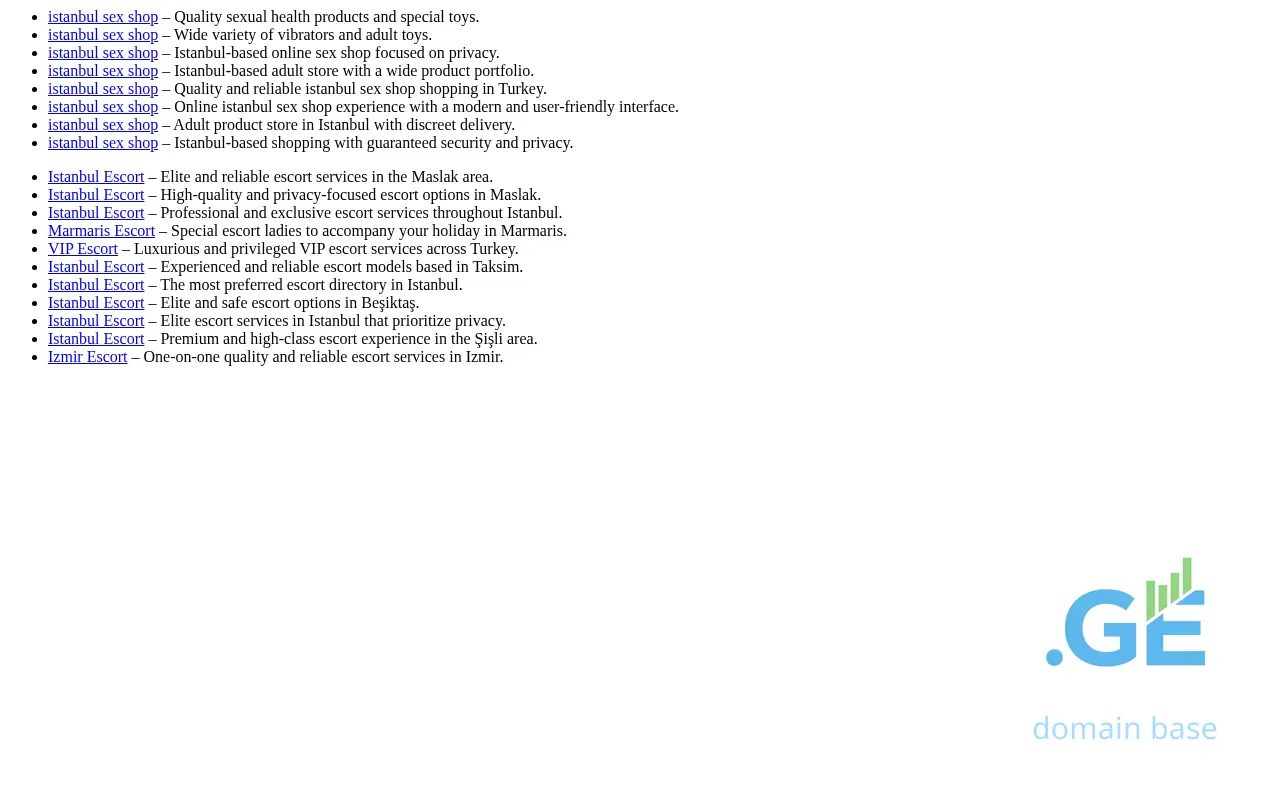 - istanbul sex shop – Quality sexual health products and special toys.
- istanbul sex shop – Wide variety of vibrators and adult toys.
- istanbul sex shop – Istanbul-based online sex shop focused on privacy.
- istanbul sex shop – Istanbul-based adult store with a wide product portfolio.
- istanbul sex shop – Quality and reliable istanbul sex shop shopping in Turkey.
- istanbul sex shop – Online istanbul sex shop experience with a modern and user-friendly interface.
- istanbul sex shop – Adult product store in Istanbul with discreet delivery.
- istanbul sex shop – Istanbul-based shopping with guaranteed security and privacy.

- Istanbul Escort – Elite and reliable escort services in the Maslak area.
- Istanbul Escort – High-quality and privacy-focused escort options in Maslak.
- Istanbul Escort – Professional and exclusive escort services throughout Istanbul.
- Marmaris Escort – Special escort ladies to accompany your holiday in Marmaris.
- VIP Escort – Luxurious and privileged VIP escort services across Turkey.
- Istanbul Escort – Experienced and reliable escort models based in Taksim.
- Istanbul Escort – The most preferred escort directory in Istanbul.
- Istanbul Escort – Elite and safe escort options in Beşiktaş.
- Istanbul Escort – Elite escort services in Istanbul that prioritize privacy.
- Istanbul Escort – Premium and high-class escort experience in the Şişli area.
- Izmir Escort – One-on-one quality and reliable escort services in Izmir.

.GE
domain base